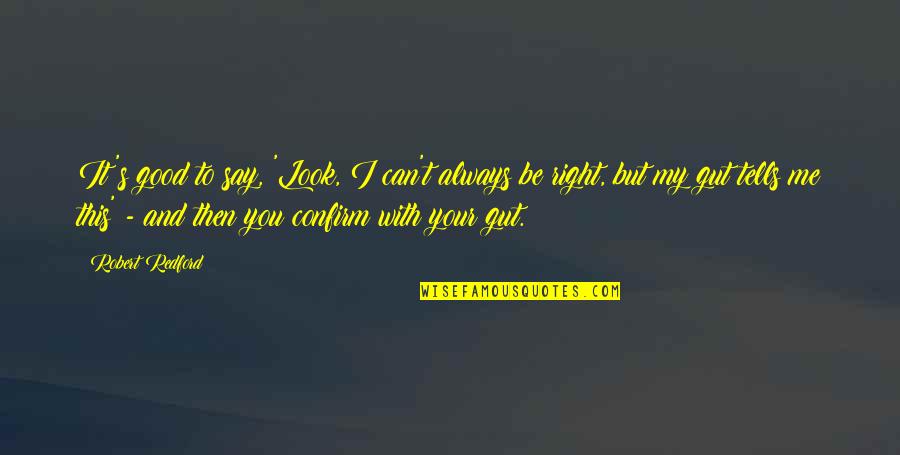 It's good to say, 'Look, I can't always be right, but my gut tells me this' - and then you confirm with your gut.

Robert Redford

WISEFAMOUSQUOTES.COM